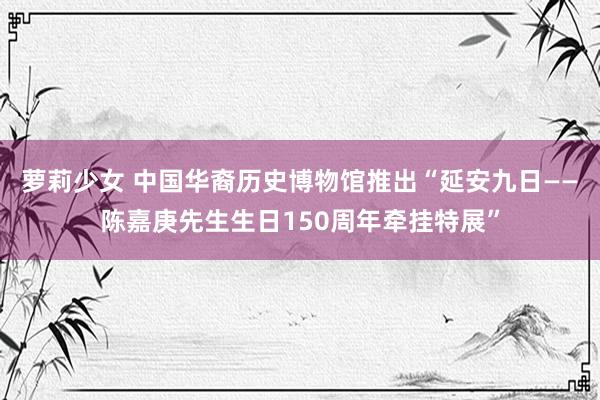 萝莉少女 中国华裔历史博物馆推出“延安九日——陈嘉庚先生生日150周年牵挂特展”